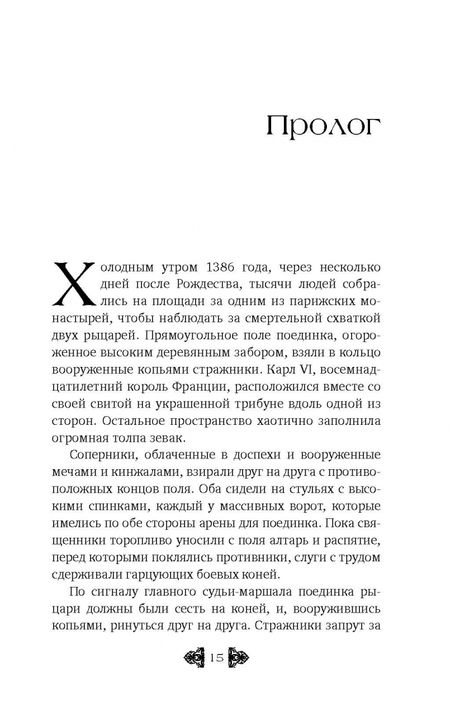 Пролог

Холодным утром 1386 года, через несколько дней после Рождества, тысячи людей собрались на площади за одним из парижских монастырей, чтобы наблюдать за смертельной схваткой двух рыцарей. Прямоугольное поле поединка, огороженное высоким деревянным забором, взяли в кольцо вооруженные копьями стражники. Карл VI, восемнадцатилетний король Франции, расположился вместе со своей свитой на украшенной трибуне вдоль одной из сторон. Остальное пространство хаотично заполнила огромная толпа зевак.

Соперники, облаченные в доспехи и вооруженные мечами и кинжалами, взирали друг на друга с противоположных концов поля. Оба сидели на стульях с высокими спинками, каждый у массивных ворот, которые имелись по обе стороны арены для поединка. Пока священники торопливо уносили с поля алтарь и распятие, перед которыми поклялись противники, слуги с трудом сдерживали гарцующих боевых коней.

По сигналу главного судьи-маршала поединка рыцари должны были сесть на коней, и, вооружившись копьями, ринуться друг на друга. Стражники запрут за

15